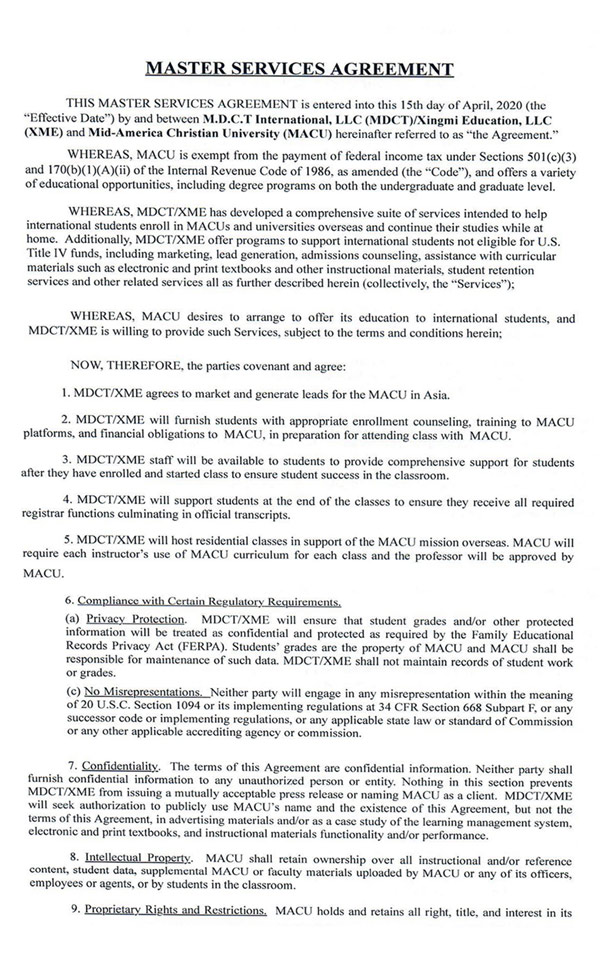 MASTER SERVICES AGREEMENT

THIS MASTER SERVICES AGREEMENT is entered into this 15th day of April, 2020 (the "Effective Date") by and between M.D.C.T International, LLC (MDCT)/Xingmi Education, LLC (XME) and Mid-America Christian University (MACU) hereinafter referred to as "the Agreement."

WHEREAS, MACU is exempt from the payment of federal income tax under Sections 501(c)(3) and 170(b)(1)(A)(ii) of the Internal Revenue Code of 1986, as amended (the "Code"), and offers a variety of educational opportunities, including degree programs on both the undergraduate and graduate level.

WHEREAS, MDCT/XME has developed a comprehensive suite of services intended to help international students enroll in MACUs and universities overseas and continue their studies while at home. Additionally, MDCT/XME offer programs to support international students not eligible for U.S. Title IV funds, including marketing, lead generation, admissions counseling, assistance with curricular materials such as electronic and print textbooks and other instructional materials, student retention services and other related services all as further described herein (collectively, the "Services");

WHEREAS, MACU desires to arrange to offer its education to international students, and MDCT/XME is willing to provide such Services, subject to the terms and conditions herein;

NOW, THEREFORE, the parties covenant and agree:

1. MDCT/XME agrees to market and generate leads for the MACU in Asia.

2. MDCT/XME will furnish students with appropriate enrollment counseling, training to MACU platforms, and financial obligations to MACU, in preparation for attending class with MACU.

3. MDCT/XME staff will be available to students to provide comprehensive support for students after they have enrolled and started class to ensure student success in the classroom.

4. MDCT/XME will support students at the end of the classes to ensure they receive all required registrar functions culminating in official transcripts.

5. MDCT/XME will host residential classes in support of the MACU mission overseas. MACU will require each instructor's use of MACU curriculum for each class and the professor will be approved by MACU.

6. Compliance with Certain Regulatory Requirements.

(a) Privacy Protection. MDCT/XME will ensure that student grades and/or other protected information will be treated as confidential and protected as required by the Family Educational Records Privacy Act (FERPA). Students' grades are the property of MACU and MACU shall be responsible for maintenance of such data. MDCT/XME shall not maintain records of student work or grades.

(c) No Misrepresentations. Neither party will engage in any misrepresentation within the meaning of 20 U.S.C. Section 1094 or its implementing regulations at 34 CFR Section 668 Subpart F, or any successor code or implementing regulations, or any applicable state law or standard of Commission or any other applicable accrediting agency or commission.

7. Confidentiality. The terms of this Agreement are confidential information. Neither party shall furnish confidential information to any unauthorized person or entity. Nothing in this section prevents MDCT/XME from issuing a mutually acceptable press release or naming MACU as a client. MDCT/XME will seek authorization to publicly use MACU's name and the existence of this Agreement, but not the terms of this Agreement, in advertising materials and/or as a case study of the learning management system, electronic and print textbooks, and instructional materials functionality and/or performance.

8. Intellectual Property. MACU shall retain ownership over all instructional and/or reference content, student data, supplemental MACU or faculty materials uploaded by MACU or any of its officers, employees or agents, or by students in the classroom.

9. Proprietary Rights and Restrictions. MACU holds and retains all right, title, and interest in its